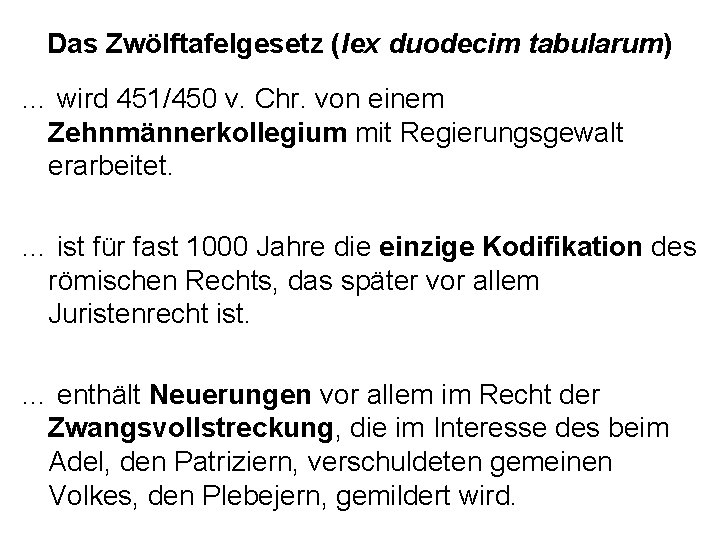 Das Zwölftafelgesetz (lex duodecim tabularum)

... wird 451/450 v. Chr. von einem Zehnmännerkollegium mit Regierungsgewalt erarbeitet.

... ist für fast 1000 Jahre die einzige Kodifikation des römischen Rechts, das später vor allem Juristenrecht ist.

... enthält Neuerungen vor allem im Recht der Zwangsvollstreckung, die im Interesse des beim Adel, den Patriziern, verschuldeten gemeinen Volkes, den Plebejern, gemildert wird.